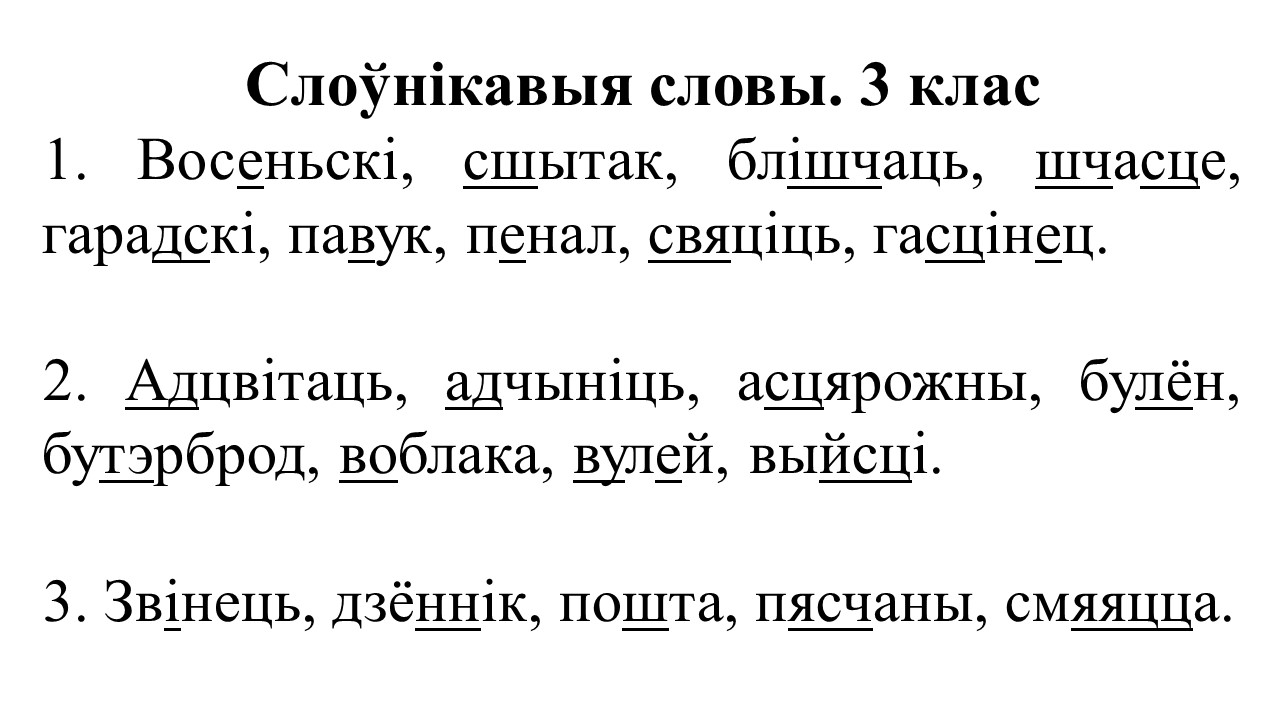 Слоўнікавыя словы. 3 клас

1. Восеньскі, сшытак, блішчаць, шчасце, гарадскі, павук, пенал, свяціць, гасцінец.

2. Адцвітаць, адчыніць, асцярожны, булён, бутэрброд, воблака, вулей, выйсці.

3. Звінець, дзённік, пошта, пясчаны, смяяцца.